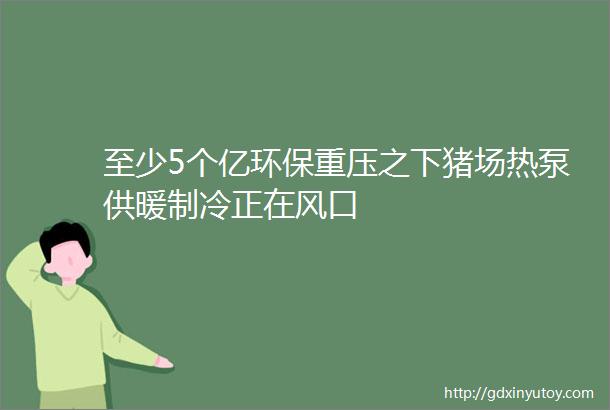 至少5个亿环保重压之下猪场热泵供暖制冷正在风口

http://gdxinyutoy.com